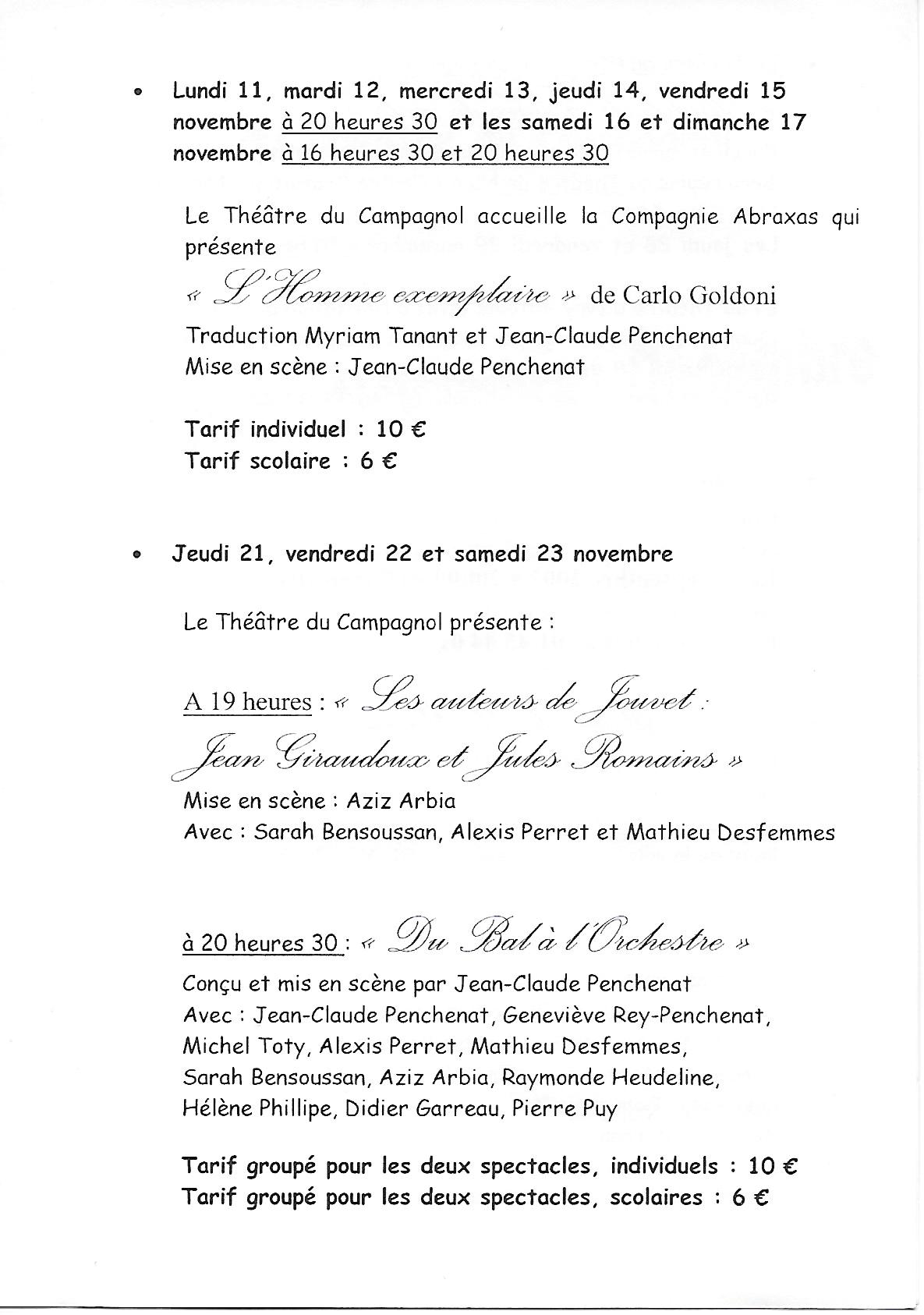 • Lundi 11, mardi 12, mercredi 13, jeudi 14, vendredi 15 novembre à 20 heures 30 et les samedi 16 et dimanche 17 novembre à 16 heures 30 et 20 heures 30

Le Théâtre du Campagnol accueille la Compagnie Abraxas qui présente

« L'Homme exemplaire » de Carlo Goldoni

Traduction Myriam Tanant et Jean-Claude Penchenat
Mise en scène : Jean-Claude Penchenat

Tarif individuel : 10 €
Tarif scolaire : 6 €

• Jeudi 21, vendredi 22 et samedi 23 novembre

Le Théâtre du Campagnol présente :

A 19 heures : « Les auteurs de Jouvet : Jean Giraudoux et Jules Romains »
Mise en scène : Aziz Arbia
Avec : Sarah Bensoussan, Alexis Perret et Mathieu Desfemmes

à 20 heures 30 : « Du Bal à l'Orchestre »
Conçu et mis en scène par Jean-Claude Penchenat
Avec : Jean-Claude Penchenat, Geneviève Rey-Penchenat, Michel Toty, Alexis Perret, Mathieu Desfemmes, Sarah Bensoussan, Aziz Arbia, Raymonde Heudeline, Hélène Phillipe, Didier Garreau, Pierre Puy

Tarif groupé pour les deux spectacles, individuels : 10 €
Tarif groupé pour les deux spectacles, scolaires : 6 €